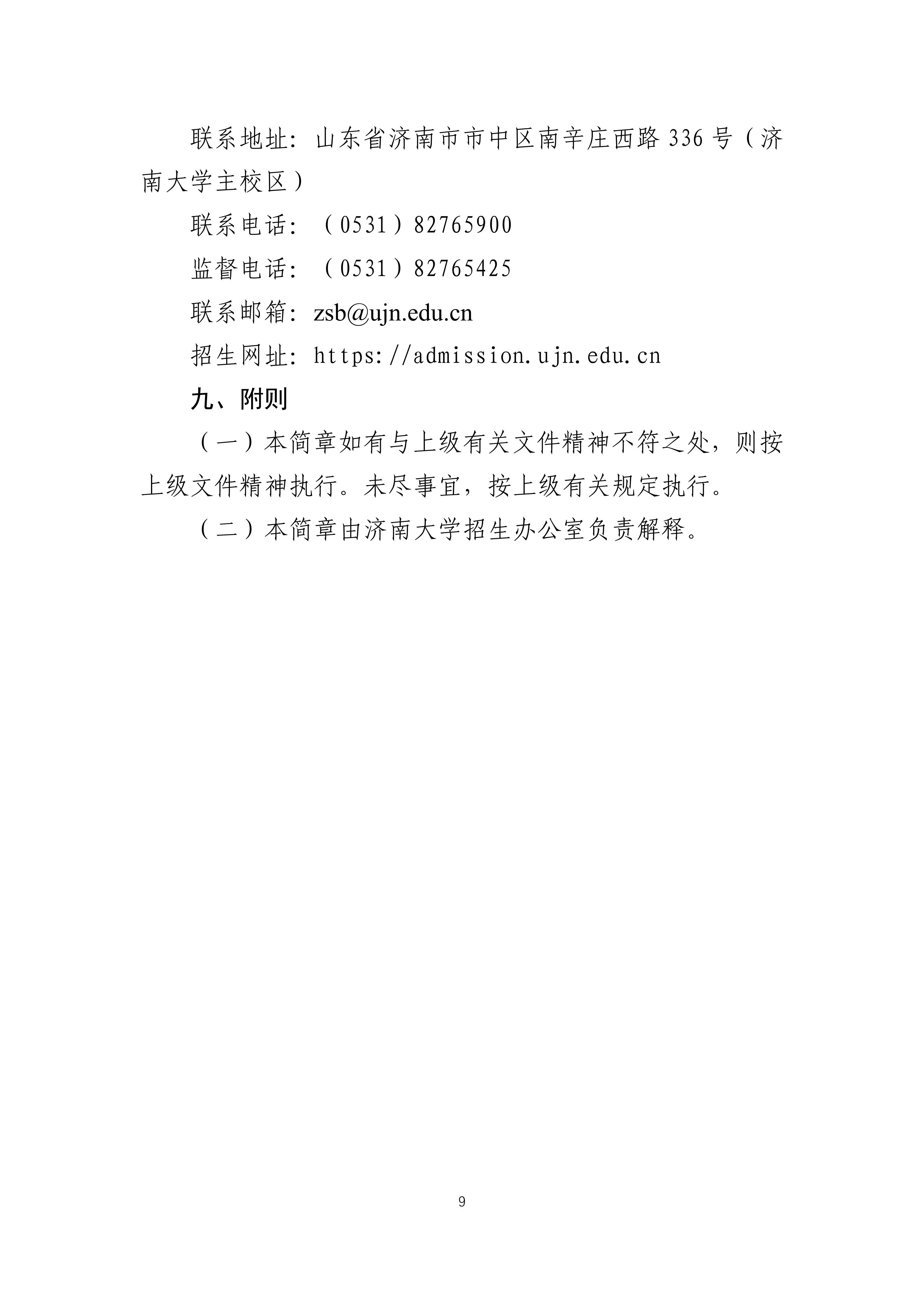 联系地址：山东省济南市市中区南辛庄西路336号（济南大学主校区）

联系电话：（0531）82765900

监督电话：（0531）82765425

联系邮箱：zsb@ujn.edu.cn

招生网址：https://admission.ujn.edu.cn

九、附则

（一）本简章如有与上级有关文件精神不符之处，则按上级文件精神执行。未尽事宜，按上级有关规定执行。

（二）本简章由济南大学招生办公室负责解释。

9